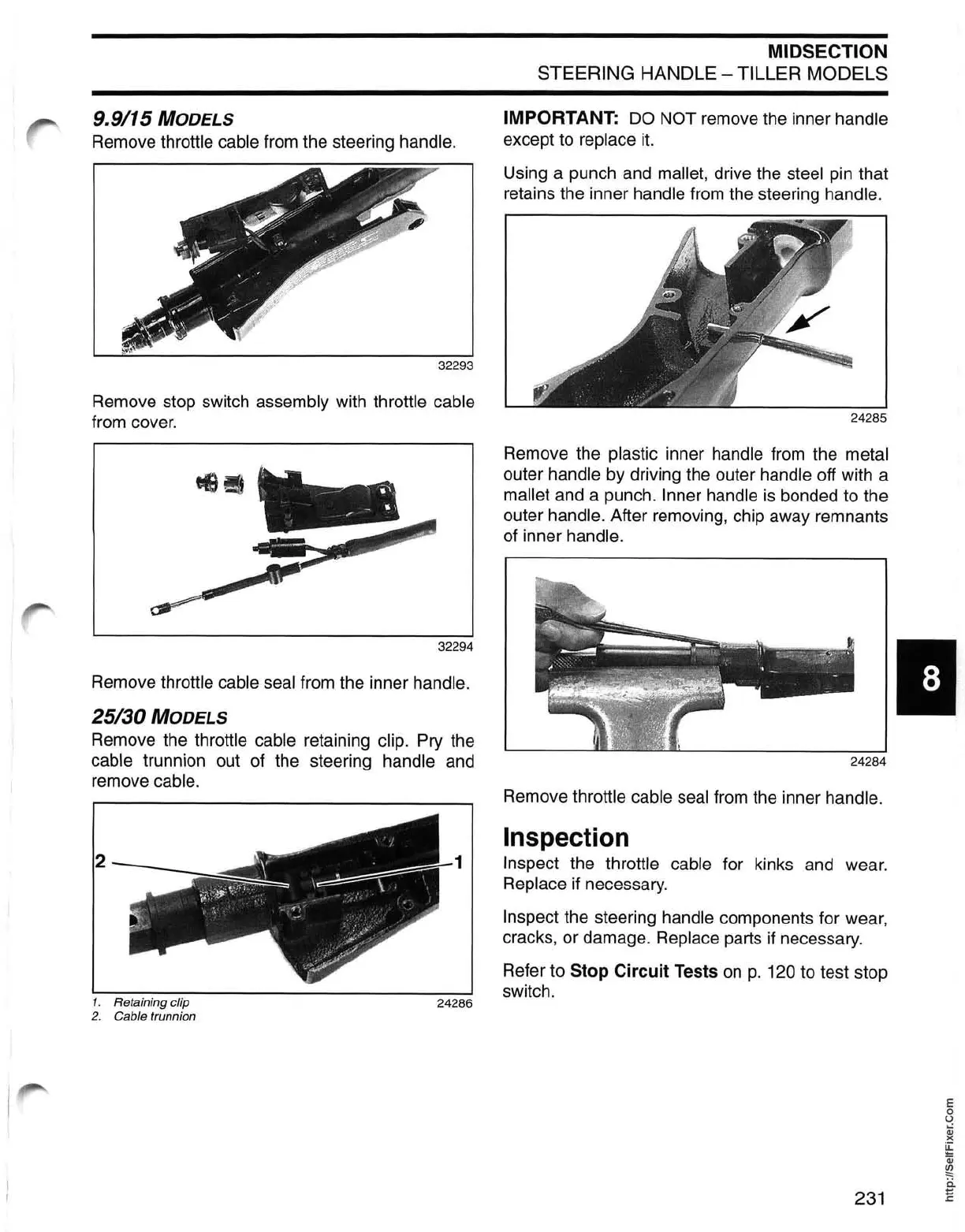 MIDSECTION
STEERING HANDLE – TILLER MODELS

9.9/15 MODELS
Remove throttle cable from the steering handle.

32293

Remove stop switch assembly with throttle cable from cover.

32294

Remove throttle cable seal from the inner handle.

25/30 MODELS
Remove the throttle cable retaining clip. Pry the cable trunnion out of the steering handle and remove cable.

2
1

1. Retaining clip
2. Cable trunnion
24286

IMPORTANT: DO NOT remove the inner handle except to replace it.

Using a punch and mallet, drive the steel pin that retains the inner handle from the steering handle.

24285

Remove the plastic inner handle from the metal outer handle by driving the outer handle off with a mallet and a punch. Inner handle is bonded to the outer handle. After removing, chip away remnants of inner handle.

24284

Remove throttle cable seal from the inner handle.

Inspection
Inspect the throttle cable for kinks and wear. Replace if necessary.

Inspect the steering handle components for wear, cracks, or damage. Replace parts if necessary.

Refer to Stop Circuit Tests on p. 120 to test stop switch.

8

231

http://SelfFixer.Com